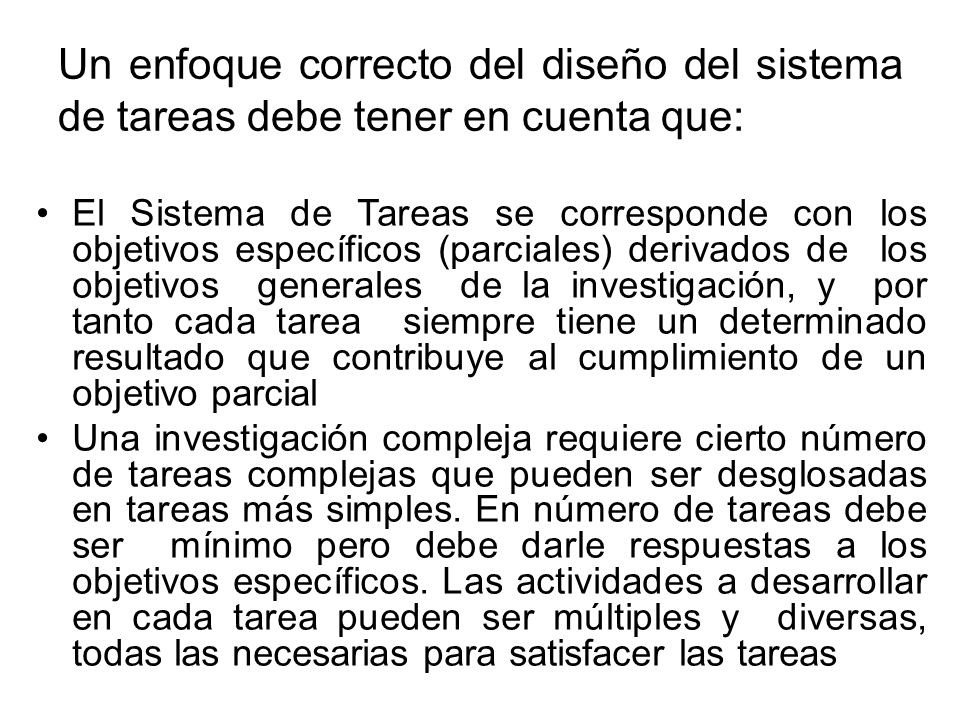 Un enfoque correcto del diseño del sistema de tareas debe tener en cuenta que:

• El Sistema de Tareas se corresponde con los objetivos específicos (parciales) derivados de los objetivos generales de la investigación, y por tanto cada tarea siempre tiene un determinado resultado que contribuye al cumplimiento de un objetivo parcial

• Una investigación compleja requiere cierto número de tareas complejas que pueden ser desglosadas en tareas más simples. En número de tareas debe ser mínimo pero debe darle respuestas a los objetivos específicos. Las actividades a desarrollar en cada tarea pueden ser múltiples y diversas, todas las necesarias para satisfacer las tareas